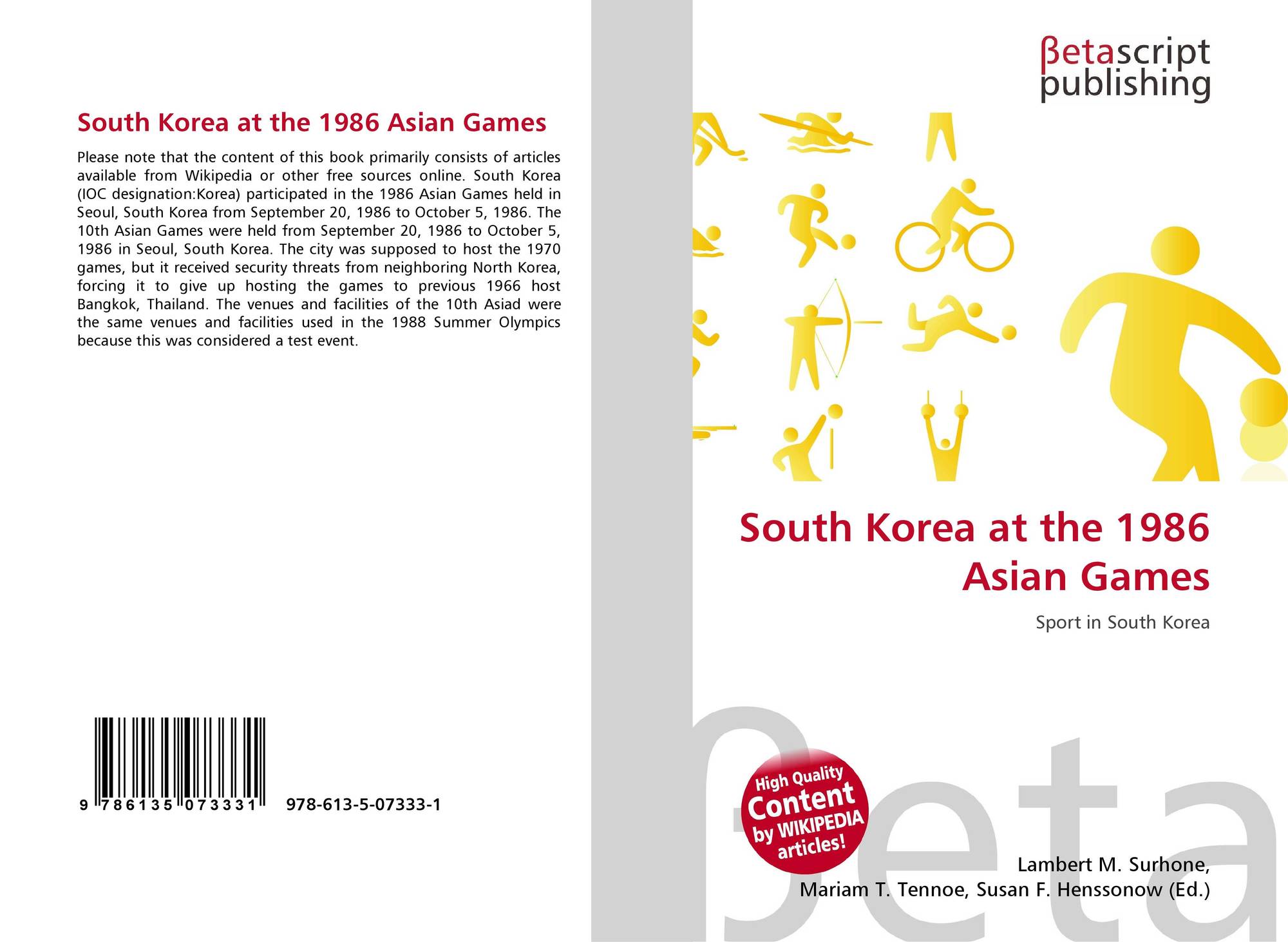 South Korea at the 1986 Asian Games

Please note that the content of this book primarily consists of articles available from Wikipedia or other free sources online. South Korea (IOC designation:Korea) participated in the 1986 Asian Games held in Seoul, South Korea from September 20, 1986 to October 5, 1986. The 10th Asian Games were held from September 20, 1986 to October 5, 1986 in Seoul, South Korea. The city was supposed to host the 1970 games, but it received security threats from neighboring North Korea, forcing it to give up hosting the games to previous 1966 host Bangkok, Thailand. The venues and facilities of the 10th Asiad were the same venues and facilities used in the 1988 Summer Olympics because this was considered a test event.

9 786135 073331 978-613-5-07333-1

βetascript
publishing

South Korea at the 1986 Asian Games

Sport in South Korea

High Quality Content by WIKIPEDIA articles!

Lambert M. Surhone,
Mariam T. Tennoe, Susan F. Henssonow (Ed.)

βeta